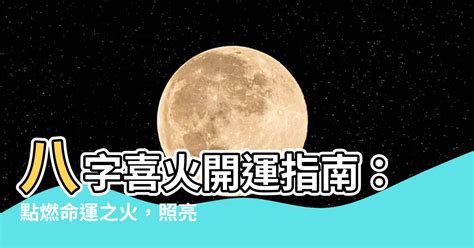 八字喜火開運指南：
點燃命運之火，照亮